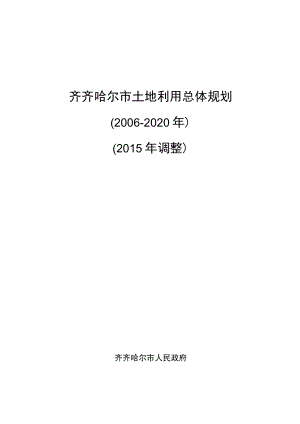 齐齐哈尔市土地利用总体规划

(2006-2020 年)

(2015 年调整)

齐齐哈尔市人民政府